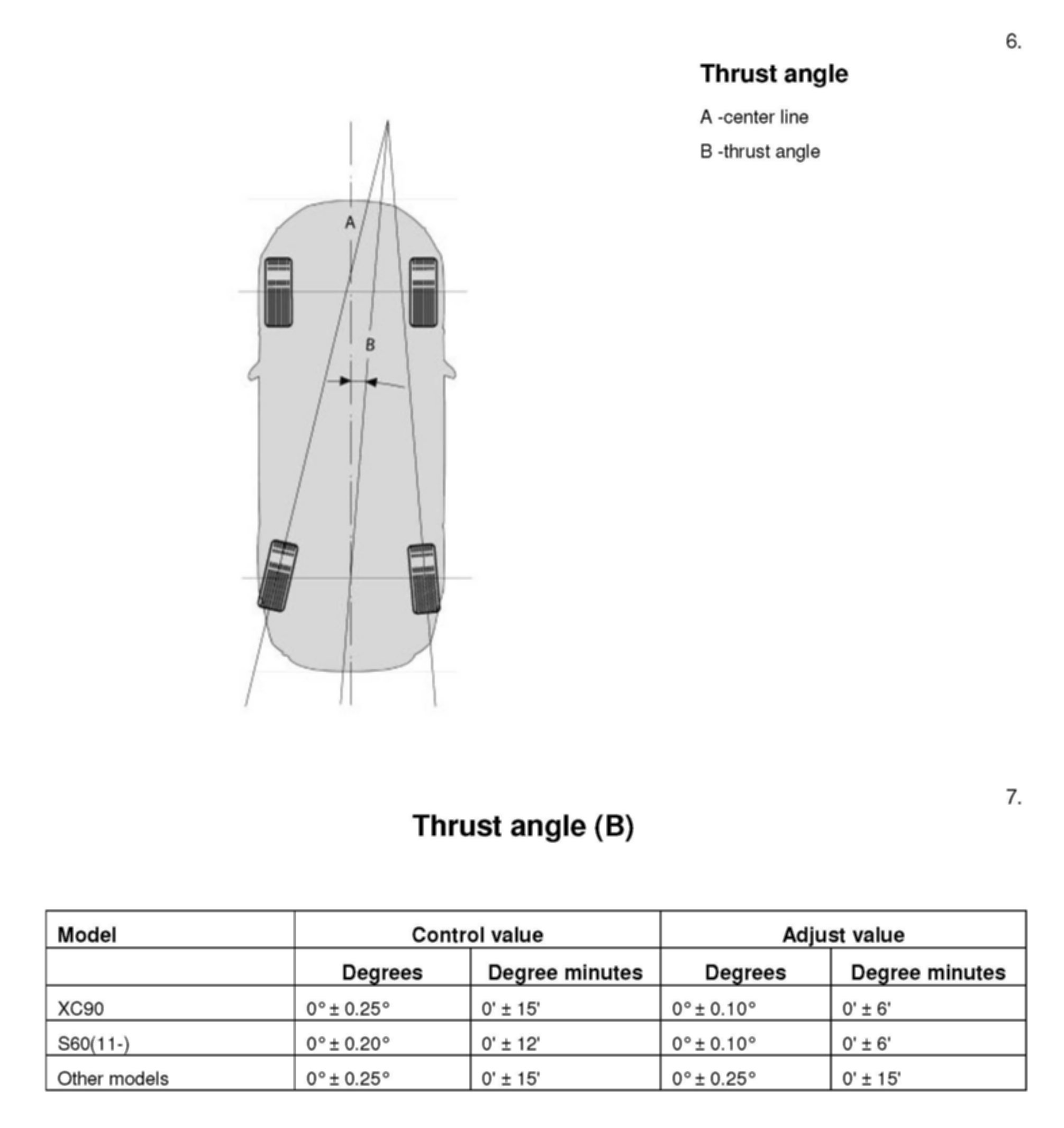 6.

Thrust angle

A -center line

B -thrust angle

A

B

7.

Thrust angle (B)

| Model | Control value | | Adjust value | |
|---|---|---|---|---|
| | Degrees | Degree minutes | Degrees | Degree minutes |
| XC90 | 0° ± 0.25° | 0' ± 15' | 0° ± 0.10° | 0' ± 6' |
| S60(11-) | 0° ± 0.20° | 0' ± 12' | 0° ± 0.10° | 0' ± 6' |
| Other models | 0° ± 0.25° | 0' ± 15' | 0° ± 0.25° | 0' ± 15' |